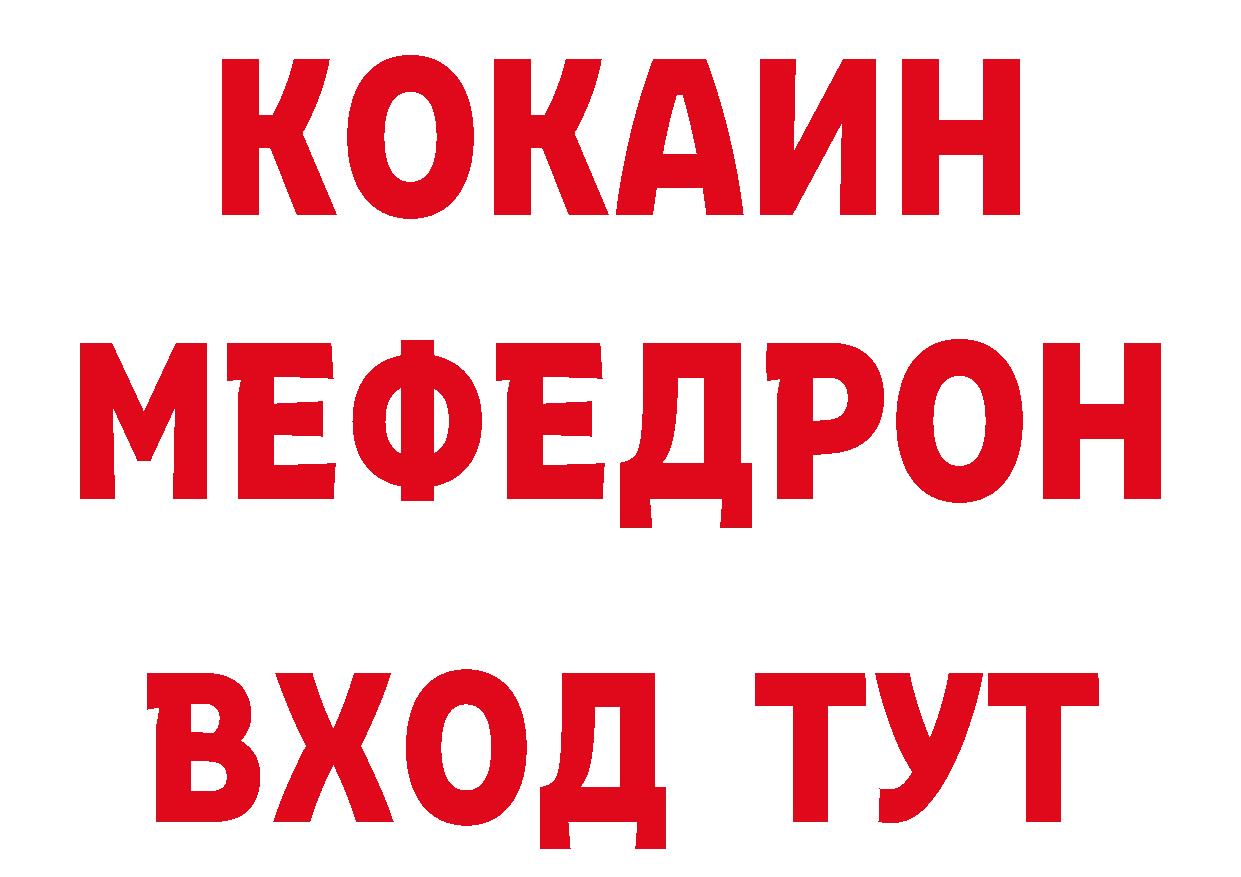 КОКАИН
МЕФЕДРОН
ВХОД ТУТ